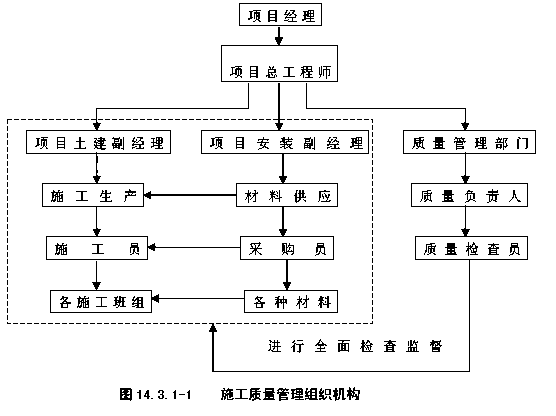 项目经理

项目总工程师

项目土建副经理

项目安装副经理

质量管理部门

施工生产

材料供应

质量负责人

施工员

采购员

质量检查员

各施工班组

各种材料

进行全面检查监督

图 14.3.1-1 施工质量管理组织机构